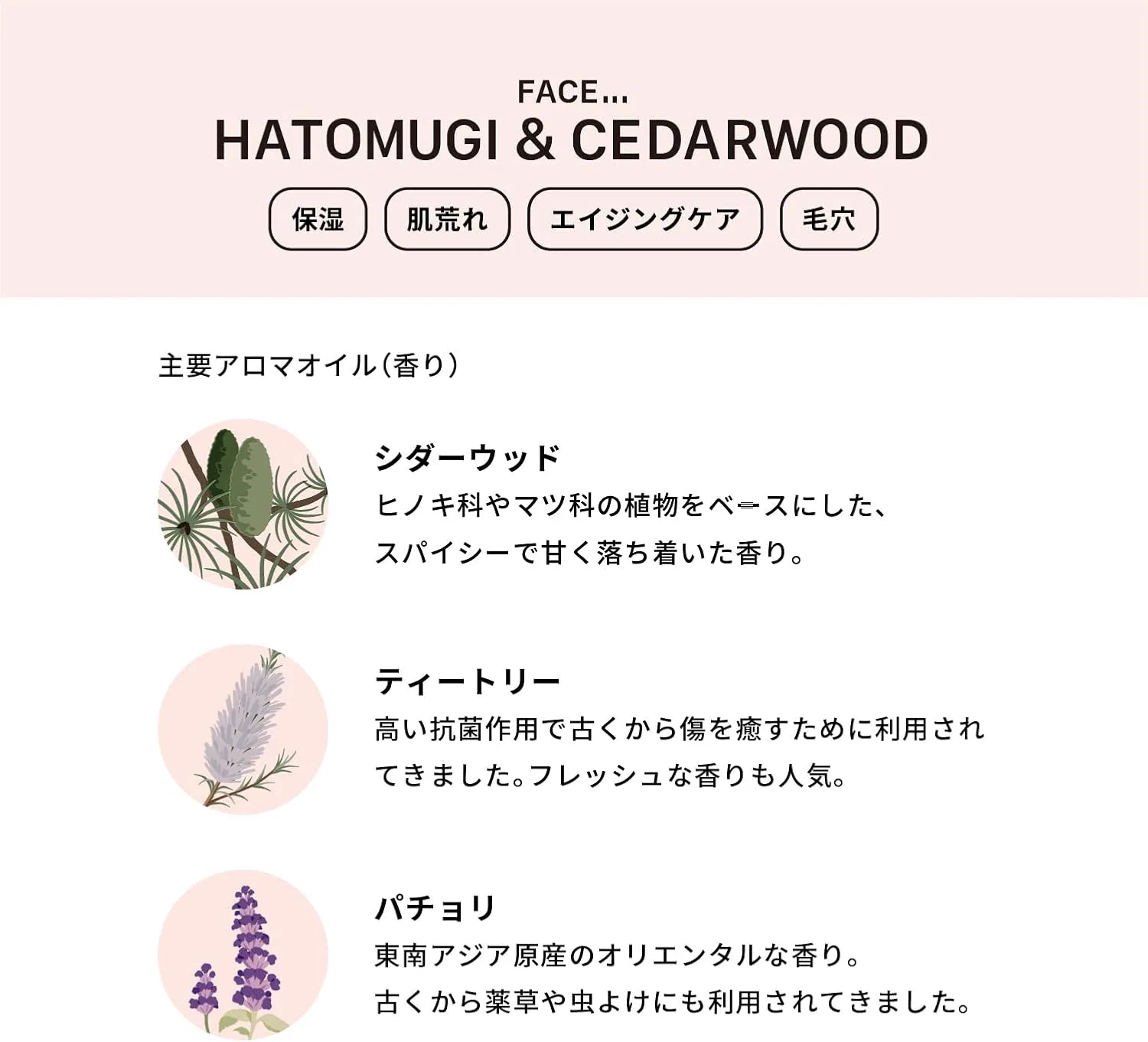 FACE...
HATOMUGI & CEDARWOOD

保湿 肌荒れ エイジングケア 毛穴

主要アロマオイル(香り)

シダーウッド
ヒノキ科やマツ科の植物をベースにした、スパイシーで甘く落ち着いた香り。

ティートリー
高い抗菌作用で古くから傷を癒すために利用されてきました。フレッシュな香りも人気。

パチョリ
東南アジア原産のオリエンタルな香り。古くから薬草や虫よけにも利用されてきました。